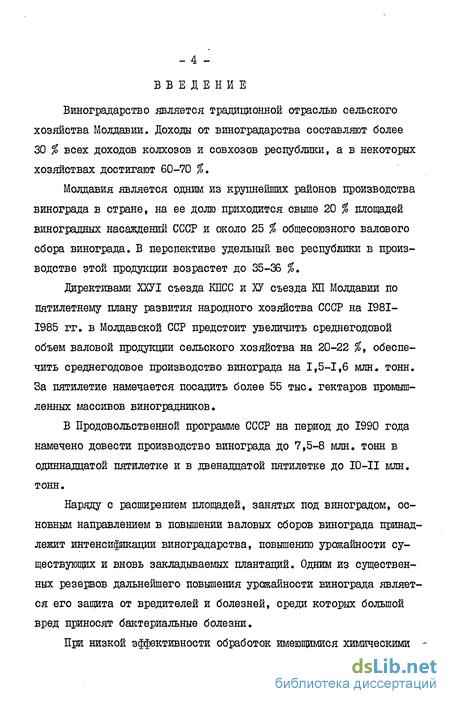 - 4 -

ВВЕДЕНИЕ

Виноградарство является традиционной отраслью сельского хозяйства Молдавии. Доходы от виноградарства составляют более 30 % всех доходов колхозов и совхозов республики, а в некоторых хозяйствах достигают 60-70 %.

Молдавия является одним из крупнейших районов производства винограда в стране, на ее долю приходится свыше 20 % площадей виноградных насаждений СССР и около 25 % общесоюзного валового сбора винограда. В перспективе удельный вес республики в производстве этой продукции возрастет до 35-36 %.

Директивами ХХУI съезда КПСС и ХУ съезда КП Молдавии по пятилетнему плану развития народного хозяйства СССР на I98I-I985 гг. в Молдавской ССР предстоит увеличить среднегодовой объем валовой продукции сельского хозяйства на 20-22 %, обеспечить среднегодовое производство винограда на I,5-I,6 млн. тонн. За пятилетие намечается посадить более 55 тыс. гектаров промышленных массивов виноградников.

В Продовольственной программе СССР на период до I990 года намечено довести производство винограда до 7,5-8 млн. тонн в одиннадцатой пятилетке и в двенадцатой пятилетке до I0-II млн. тонн.

Наряду с расширением площадей, занятых под виноградом, основным направлением в повышении валовых сборов винограда принадлежит интенсификации виноградарства, повышению урожайности существующих и вновь закладываемых плантаций. Одним из существенных резервов дальнейшего повышения урожайности винограда является его защита от вредителей и болезней, среди которых большой вред приносят бактериальные болезни.

При низкой эффективности обработок имеющимися химическими

dsLib.net
библиотека диссертаций